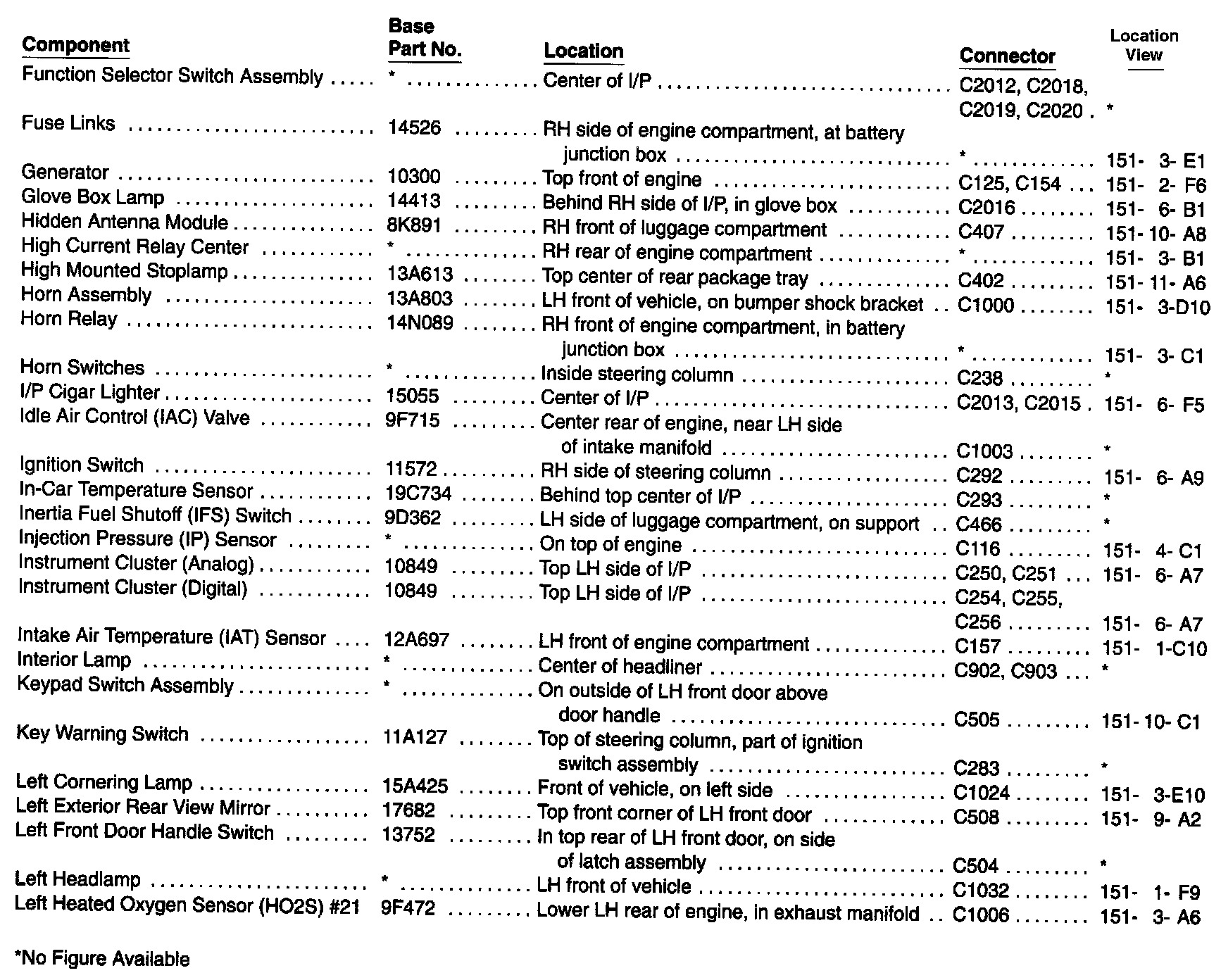 | Component | Base Part No. | Location | Connector | Location View |
|---|---|---|---|---|
| Function Selector Switch Assembly | * | Center of I/P | C2012, C2018, C2019, C2020 | * |
| Fuse Links | 14526 | RH side of engine compartment, at battery junction box | * | 151- 3- E1 |
| Generator | 10300 | Top front of engine | C125, C154 | 151- 2- F6 |
| Glove Box Lamp | 14413 | Behind RH side of I/P, in glove box | C2016 | 151- 6- B1 |
| Hidden Antenna Module | 8K891 | RH front of luggage compartment | C407 | 151- 10- A8 |
| High Current Relay Center | * | RH rear of engine compartment | * | 151- 3- B1 |
| High Mounted Stoplamp | 13A613 | Top center of rear package tray | C402 | 151- 11- A6 |
| Horn Assembly | 13A803 | LH front of vehicle, on bumper shock bracket | C1000 | 151- 3-D10 |
| Horn Relay | 14N089 | RH front of engine compartment, in battery junction box | * | 151- 3- C1 |
| Horn Switches | * | Inside steering column | C238 | * |
| I/P Cigar Lighter | 15055 | Center of I/P | C2013, C2015 | 151- 6- F5 |
| Idle Air Control (IAC) Valve | 9F715 | Center rear of engine, near LH side of intake manifold | C1003 | * |
| Ignition Switch | 11572 | RH side of steering column | C292 | 151- 6- A9 |
| In-Car Temperature Sensor | 19C734 | Behind top center of I/P | C293 | * |
| Inertia Fuel Shutoff (IFS) Switch | 9D362 | LH side of luggage compartment, on support | C466 | * |
| Injection Pressure (IP) Sensor | * | On top of engine | C116 | 151- 4- C1 |
| Instrument Cluster (Analog) | 10849 | Top LH side of I/P | C250, C251 | 151- 6- A7 |
| Instrument Cluster (Digital) | 10849 | Top LH side of I/P | C254, C255, C256 | 151- 6- A7 |
| Intake Air Temperature (IAT) Sensor | 12A697 | LH front of engine compartment | C157 | 151- 1-C10 |
| Interior Lamp | * | Center of headliner | C902, C903 | * |
| Keypad Switch Assembly | * | On outside of LH front door above door handle | C505 | 151- 10- C1 |
| Key Warning Switch | 11A127 | Top of steering column, part of ignition switch assembly | C283 | * |
| Left Cornering Lamp | 15A425 | Front of vehicle, on left side | C1024 | 151- 3-E10 |
| Left Exterior Rear View Mirror | 17682 | Top front corner of LH front door | C508 | 151- 9- A2 |
| Left Front Door Handle Switch | 13752 | In top rear of LH front door, on side of latch assembly | C504 | * |
| Left Headlamp | * | LH front of vehicle | C1032 | 151- 1- F9 |
| Left Heated Oxygen Sensor (HO2S) #21 | 9F472 | Lower LH rear of engine, in exhaust manifold | C1006 | 151- 3- A6 |

*No Figure Available